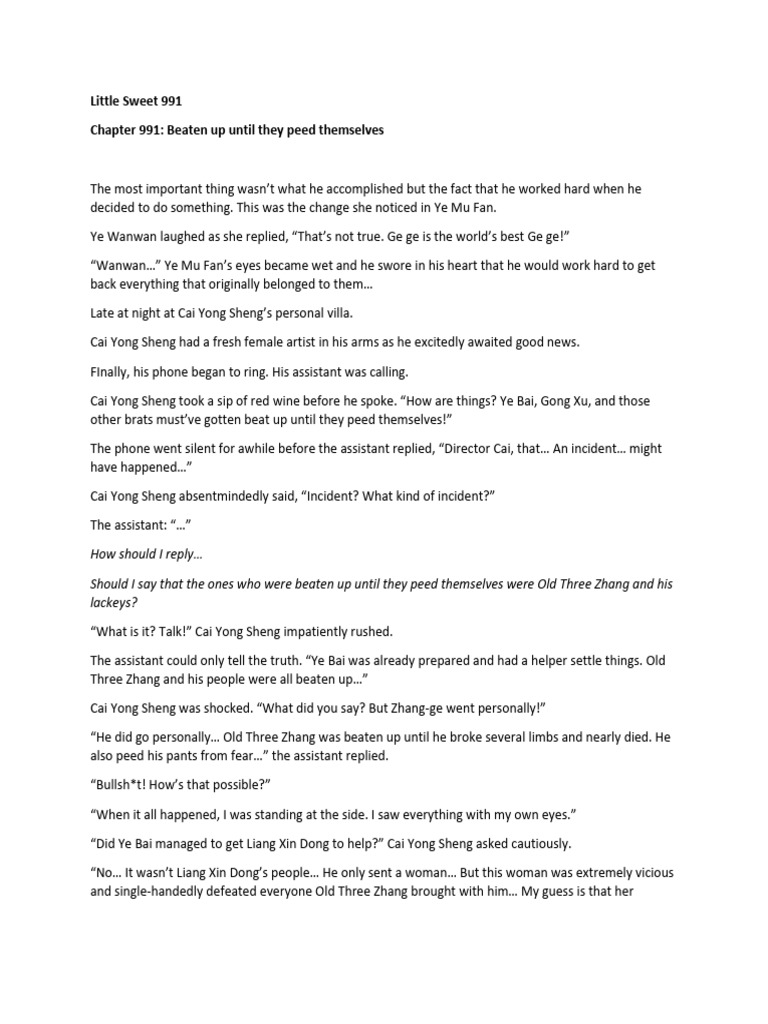 Little Sweet 991

Chapter 991: Beaten up until they peed themselves

The most important thing wasn't what he accomplished but the fact that he worked hard when he decided to do something. This was the change she noticed in Ye Mu Fan.

Ye Wanwan laughed as she replied, "That's not true. Ge ge is the world's best Ge ge!"

"Wanwan…" Ye Mu Fan's eyes became wet and he swore in his heart that he would work hard to get back everything that originally belonged to them…

Late at night at Cai Yong Sheng's personal villa.

Cai Yong Sheng had a fresh female artist in his arms as he excitedly awaited good news.

FInally, his phone began to ring. His assistant was calling.

Cai Yong Sheng took a sip of red wine before he spoke. "How are things? Ye Bai, Gong Xu, and those other brats must've gotten beat up until they peed themselves!"

The phone went silent for awhile before the assistant replied, "Director Cai, that… An incident… might have happened…"

Cai Yong Sheng absentmindedly said, "Incident? What kind of incident?"

The assistant: "…"

How should I reply…

Should I say that the ones who were beaten up until they peed themselves were Old Three Zhang and his lackeys?

"What is it? Talk!" Cai Yong Sheng impatiently rushed.

The assistant could only tell the truth. "Ye Bai was already prepared and had a helper settle things. Old Three Zhang and his people were all beaten up…"

Cai Yong Sheng was shocked. "What did you say? But Zhang-ge went personally!"

"He did go personally… Old Three Zhang was beaten up until he broke several limbs and nearly died. He also peed his pants from fear…" the assistant replied.

"Bullsh*t! How's that possible?"

"When it all happened, I was standing at the side. I saw everything with my own eyes."

"Did Ye Bai managed to get Liang Xin Dong to help?" Cai Yong Sheng asked cautiously.

"No… It wasn't Liang Xin Dong's people… He only sent a woman… But this woman was extremely vicious and single-handedly defeated everyone Old Three Zhang brought with him… My guess is that her